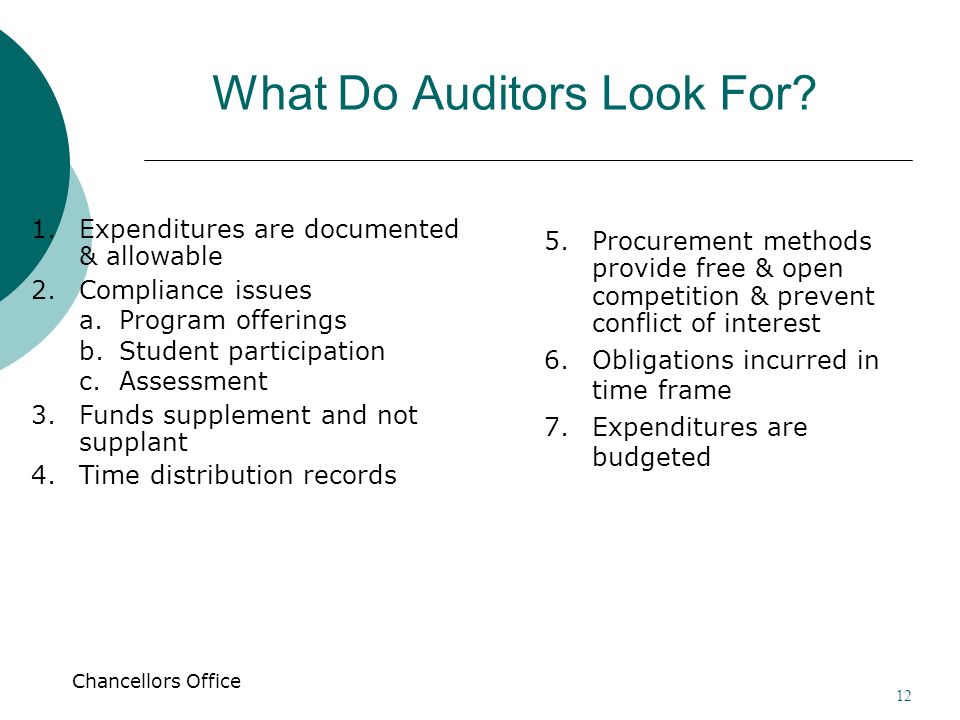 What Do Auditors Look For?

1. Expenditures are documented & allowable
2. Compliance issues
a. Program offerings
b. Student participation
c. Assessment
3. Funds supplement and not supplant
4. Time distribution records

5. Procurement methods provide free & open competition & prevent conflict of interest
6. Obligations incurred in time frame
7. Expenditures are budgeted

Chancellors Office

12